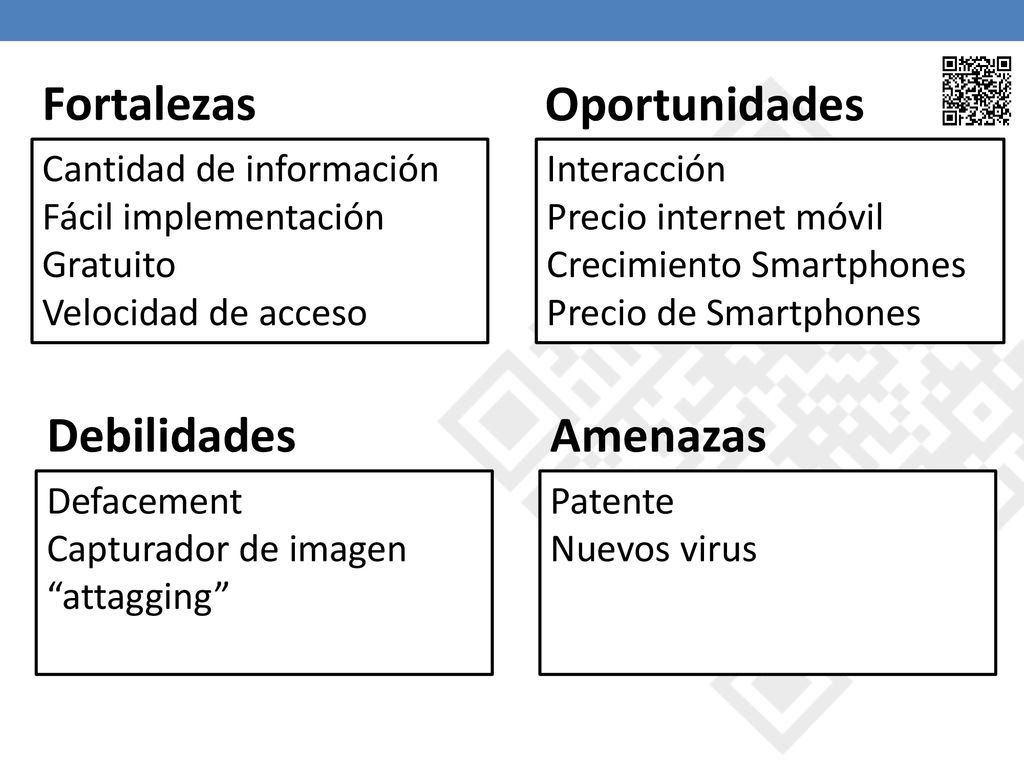 Fortalezas

Cantidad de información
Fácil implementación
Gratuito
Velocidad de acceso

Oportunidades

Interacción
Precio internet móvil
Crecimiento Smartphones
Precio de Smartphones

Debilidades

Defacement
Capturador de imagen
“attagging”

Amenazas

Patente
Nuevos virus